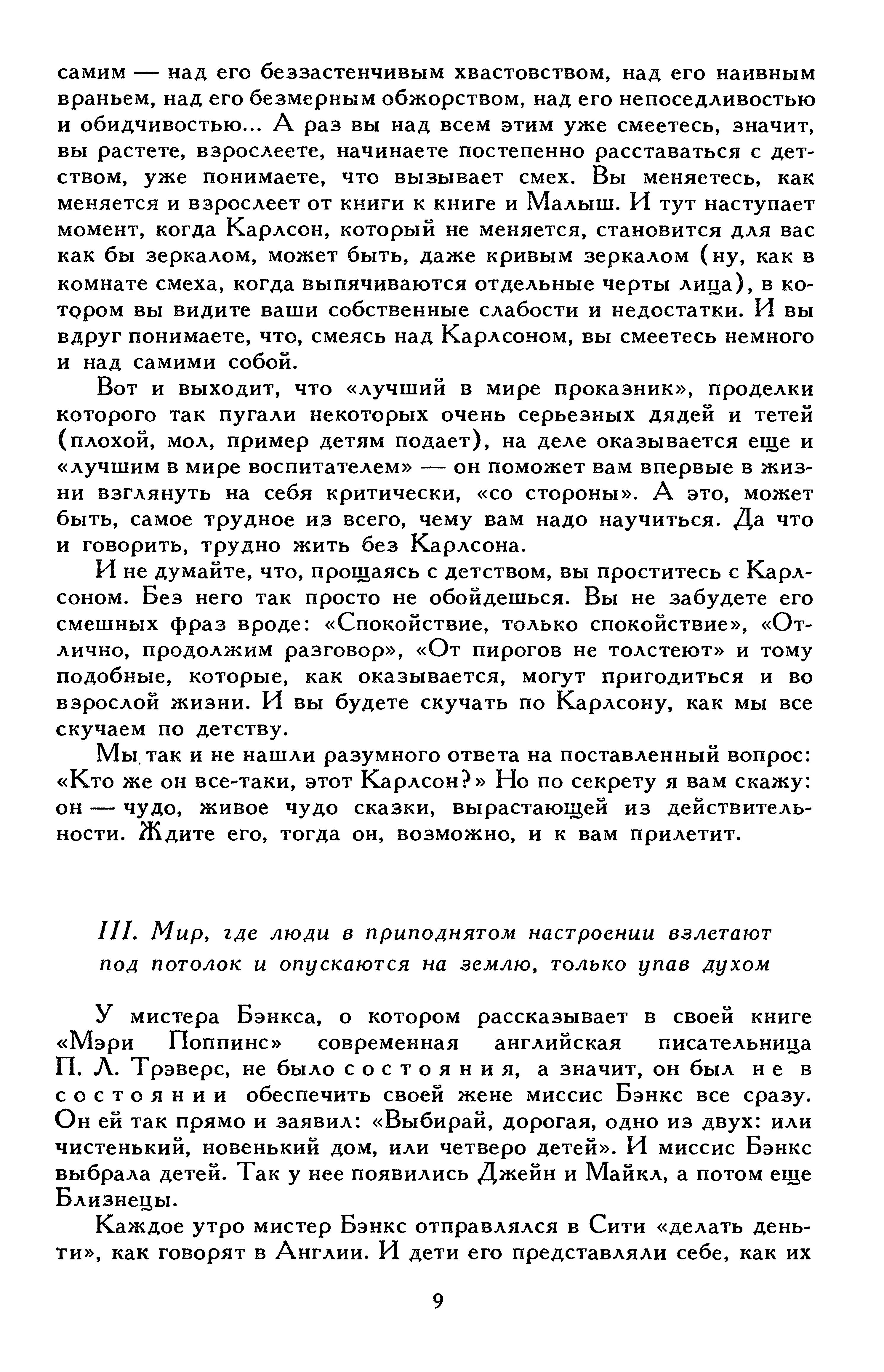 самим — над его беззастенчивым хвастовством, над его наивным враньем, над его безмерным обжорством, над его непоседливостью и обидчивостью... А раз вы над всем этим уже смеетесь, значит, вы растете, взрослеете, начинаете постепенно расставаться с детством, уже понимаете, что вызывает смех. Вы меняетесь, как меняется и взрослеет от книги к книге и Малыш. И тут наступает момент, когда Карлсон, который не меняется, становится для вас как бы зеркалом, может быть, даже кривым зеркалом (ну, как в комнате смеха, когда выпячиваются отдельные черты лица), в котором вы видите ваши собственные слабости и недостатки. И вы вдруг понимаете, что, смеясь над Карлсоном, вы смеетесь немного и над самими собой.

Вот и выходит, что «лучший в мире проказник», проделки которого так пугали некоторых очень серьезных дядей и тетей (плохой, мол, пример детям подает), на деле оказывается еще и «лучшим в мире воспитателем» — он поможет вам впервые в жизни взглянуть на себя критически, «со стороны». А это, может быть, самое трудное из всего, чему вам надо научиться. Да что и говорить, трудно жить без Карлсона.

И не думайте, что, прощаясь с детством, вы проститесь с Карлсоном. Без него так просто не обойдешься. Вы не забудете его смешных фраз вроде: «Спокойствие, только спокойствие», «Отлично, продолжим разговор», «От пирогов не толстеют» и тому подобные, которые, как оказывается, могут пригодиться и во взрослой жизни. И вы будете скучать по Карлсону, как мы все скучаем по детству.

Мы так и не нашли разумного ответа на поставленный вопрос: «Кто же он все-таки, этот Карлсон?» Но по секрету я вам скажу: он — чудо, живое чудо сказки, вырастающей из действительности. Ждите его, тогда он, возможно, и к вам прилетит.

III. Мир, где люди в приподнятом настроении взлетают под потолок и опускаются на землю, только упав духом

У мистера Бэнкса, о котором рассказывает в своей книге «Мэри Поппинс» современная английская писательница П. Л. Трэверс, не было состояния, а значит, он был не в состоянии обеспечить своей жене миссис Бэнкс все сразу. Он ей так прямо и заявил: «Выбирай, дорогая, одно из двух: или чистенький, новенький дом, или четверо детей». И миссис Бэнкс выбрала детей. Так у нее появились Джейн и Майкл, а потом еще Близнецы.

Каждое утро мистер Бэнкс отправлялся в Сити «делать деньги», как говорят в Англии. И дети его представляли себе, как их

9